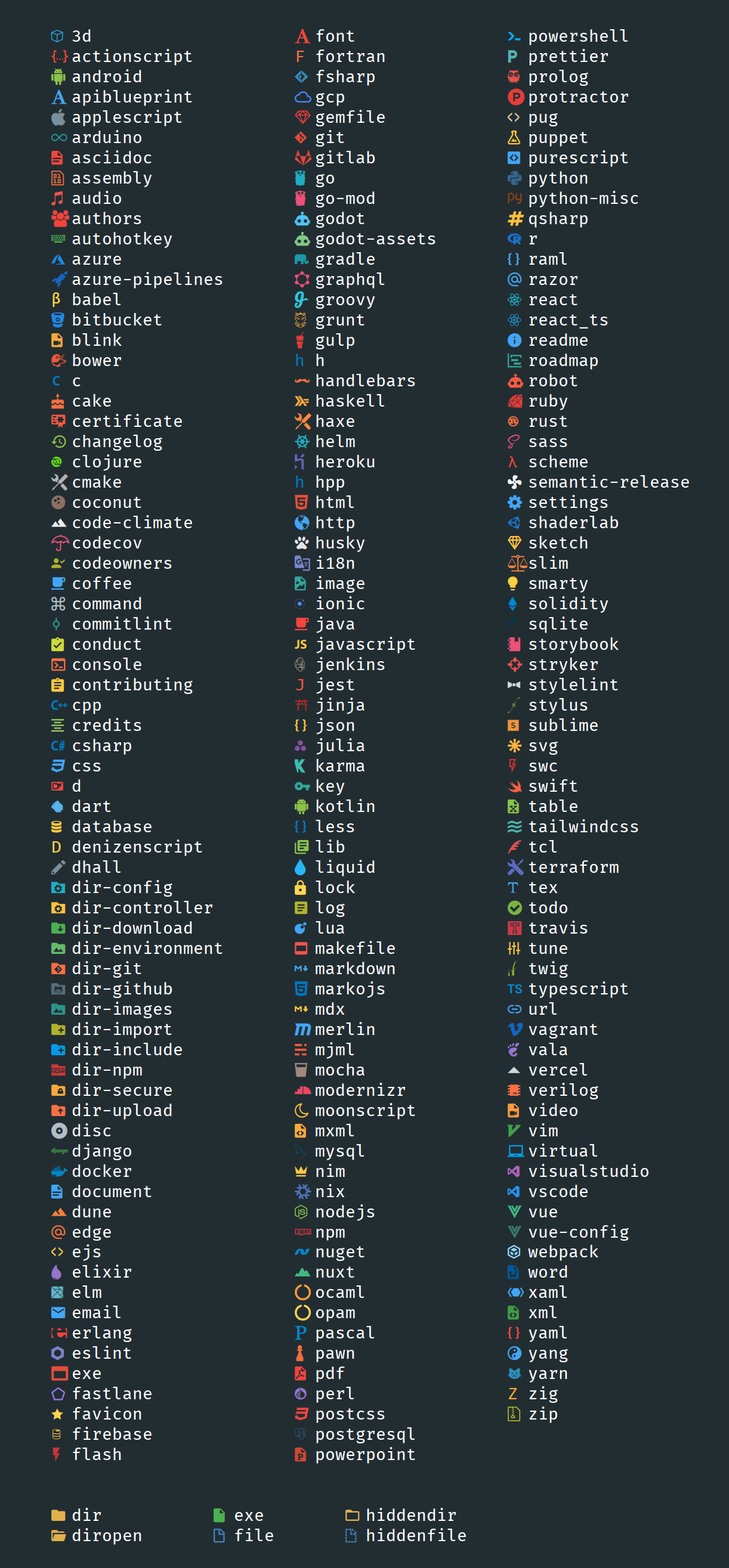 3d
actionscript
android
apiblueprint
applescript
arduino
asciidoc
assembly
audio
authors
autohotkey
azure
azure-pipelines
babel
bitbucket
blink
bower
c
cake
certificate
changelog
clojure
cmake
coconut
code-climate
codecov
codeowners
coffee
command
commitlint
conduct
console
contributing
cpp
credits
csharp
css
d
dart
database
denizenscript
dhall
dir-config
dir-controller
dir-download
dir-environment
dir-git
dir-github
dir-images
dir-import
dir-include
dir-npm
dir-secure
dir-upload
disc
django
docker
document
dune
edge
ejs
elixir
elm
email
erlang
eslint
exe
fastlane
favicon
firebase
flash

font
fortran
fsharp
gcp
gemfile
git
gitlab
go
go-mod
godot
godot-assets
gradle
graphql
groovy
grunt
gulp
h
handlebars
haskell
haxe
helm
heroku
hpp
html
http
husky
i18n
image
ionic
java
javascript
jenkins
jest
jinja
json
julia
karma
key
kotlin
less
lib
liquid
lock
log
lua
makefile
markdown
markojs
mdx
merlin
mjml
mocha
modernizr
moonscript
mxml
mysql
nim
nix
nodejs
npm
nuget
nuxt
ocaml
opam
pascal
pawn
pdf
perl
postcss
postgresql
powerpoint

powershell
prettier
prolog
protractor
pug
puppet
purescript
python
python-misc
qsharp
r
raml
razor
react
react_ts
readme
roadmap
robot
ruby
rust
sass
scheme
semantic-release
settings
shaderlab
sketch
slim
smarty
solidity
sqlite
storybook
stryker
stylelint
stylus
sublime
svg
swc
swift
table
tailwindcss
tcl
terraform
tex
todo
travis
tune
twig
typescript
url
vagrant
vala
vercel
verilog
video
vim
virtual
visualstudio
vscode
vue
vue-config
webpack
word
xaml
xml
yaml
yang
yarn
zig
zip

dir
diropen

exe
file

hiddendir
hiddenfile